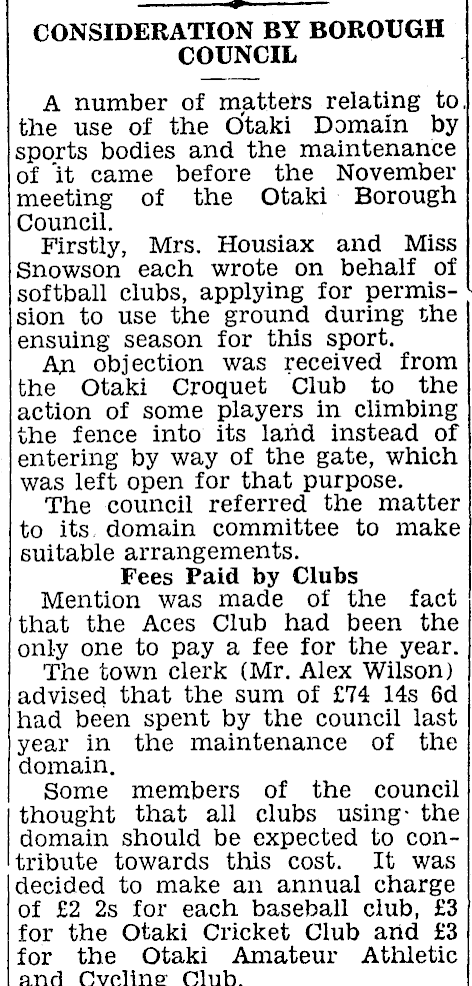 CONSIDERATION BY BOROUGH COUNCIL

A number of matters relating to the use of the Otaki Domain by sports bodies and the maintenance of it came before the November meeting of the Otaki Borough Council.

Firstly, Mrs. Housiax and Miss Snowson each wrote on behalf of softball clubs, applying for permission to use the ground during the ensuing season for this sport.

An objection was received from the Otaki Croquet Club to the action of some players in climbing the fence into its land instead of entering by way of the gate, which was left open for that purpose.

The council referred the matter to its domain committee to make suitable arrangements.

Fees Paid by Clubs

Mention was made of the fact that the Aces Club had been the only one to pay a fee for the year.

The town clerk (Mr. Alex Wilson) advised that the sum of £74 14s 6d had been spent by the council last year in the maintenance of the domain.

Some members of the council thought that all clubs using the domain should be expected to contribute towards this cost. It was decided to make an annual charge of £2 2s for each baseball club, £3 for the Otaki Cricket Club and £3 for the Otaki Amateur Athletic and Cycling Club.